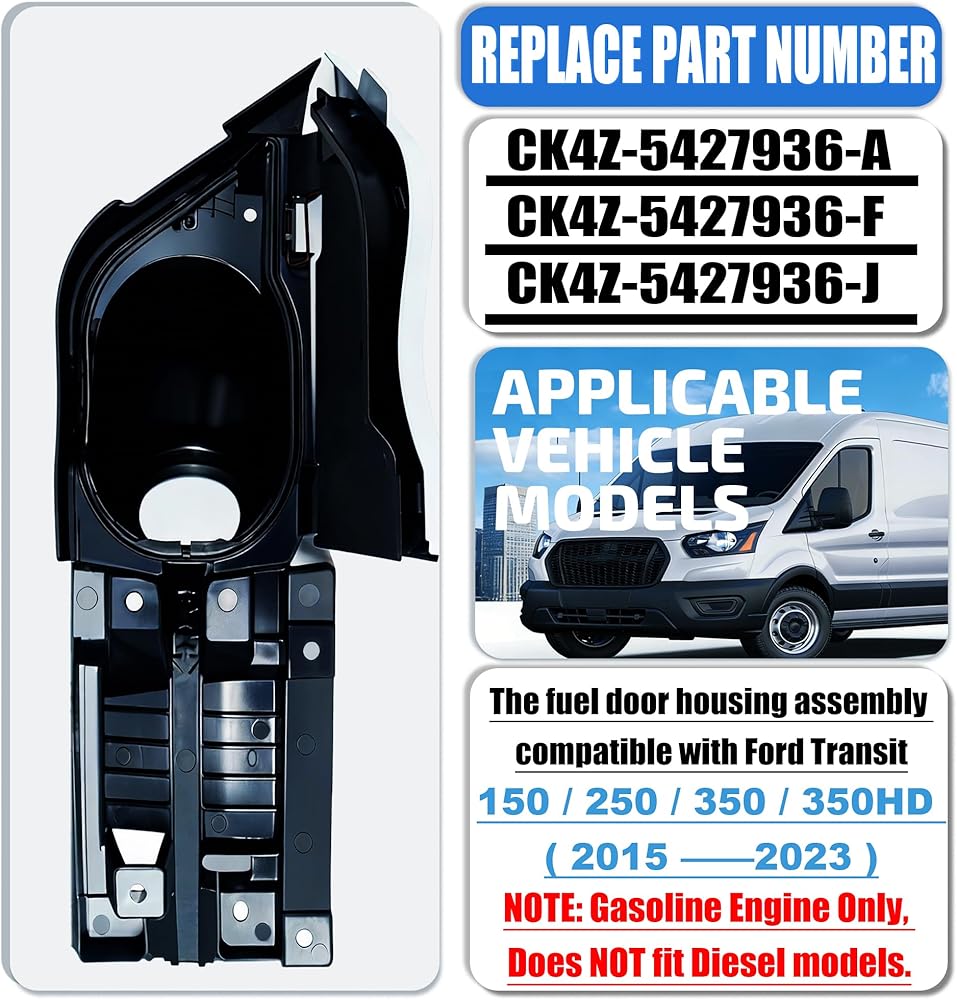 REPLACE PART NUMBER

CK4Z-5427936-A
CK4Z-5427936-F
CK4Z-5427936-J

APPLICABLE VEHICLE MODELS

The fuel door housing assembly compatible with Ford Transit

150 / 250 / 350 / 350HD

( 2015 ——2023 )

NOTE: Gasoline Engine Only, Does NOT fit Diesel models.